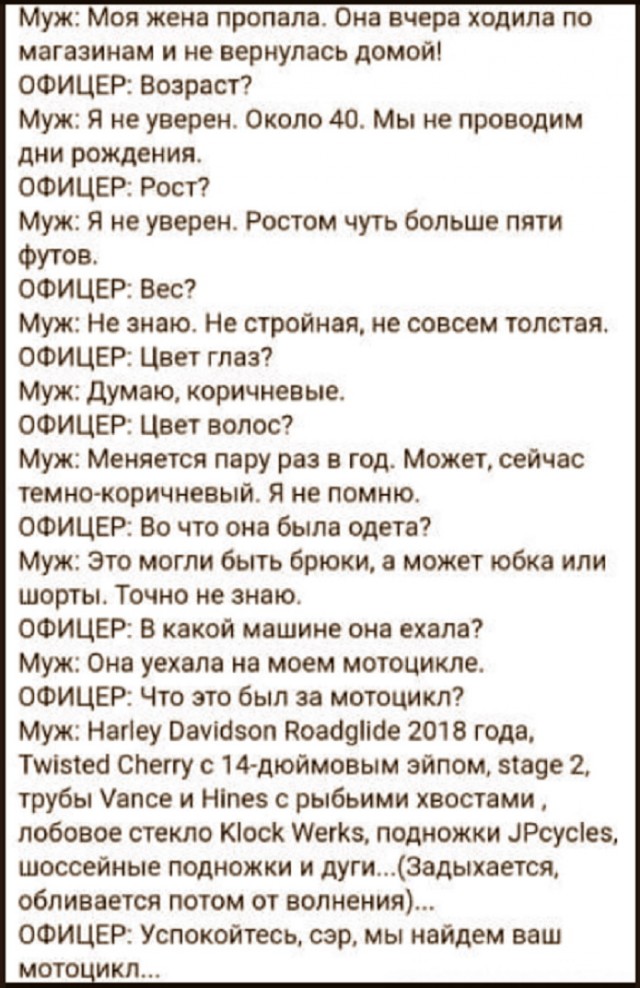 Муж: Моя жена пропала. Она вчера ходила по магазинам и не вернулась домой!
ОФИЦЕР: Возраст?
Муж: Я не уверен. Около 40. Мы не проводим дни рождения.
ОФИЦЕР: Рост?
Муж: Я не уверен. Ростом чуть больше пяти футов.
ОФИЦЕР: Вес?
Муж: Не знаю. Не стройная, не совсем толстая.
ОФИЦЕР: Цвет глаз?
Муж: Думаю, коричневые.
ОФИЦЕР: Цвет волос?
Муж: Меняется пару раз в год. Может, сейчас темно-коричневый. Я не помню.
ОФИЦЕР: Во что она была одета?
Муж: Это могли быть брюки, а может юбка или шорты. Точно не знаю.
ОФИЦЕР: В какой машине она ехала?
Муж: Она уехала на моем мотоцикле.
ОФИЦЕР: Что это был за мотоцикл?
Муж: Harley Davidson Roadglide 2018 года, Twisted Cherry с 14-дюймовым эйпом, stage 2, трубы Vance и Hines с рыбьими хвостами , лобовое стекло Klock Werks, подножки JPcycles, шоссейные подножки и дуги...(Задыхается, обливается потом от волнения)...
ОФИЦЕР: Успокойтесь, сэр, мы найдем ваш мотоцикл...